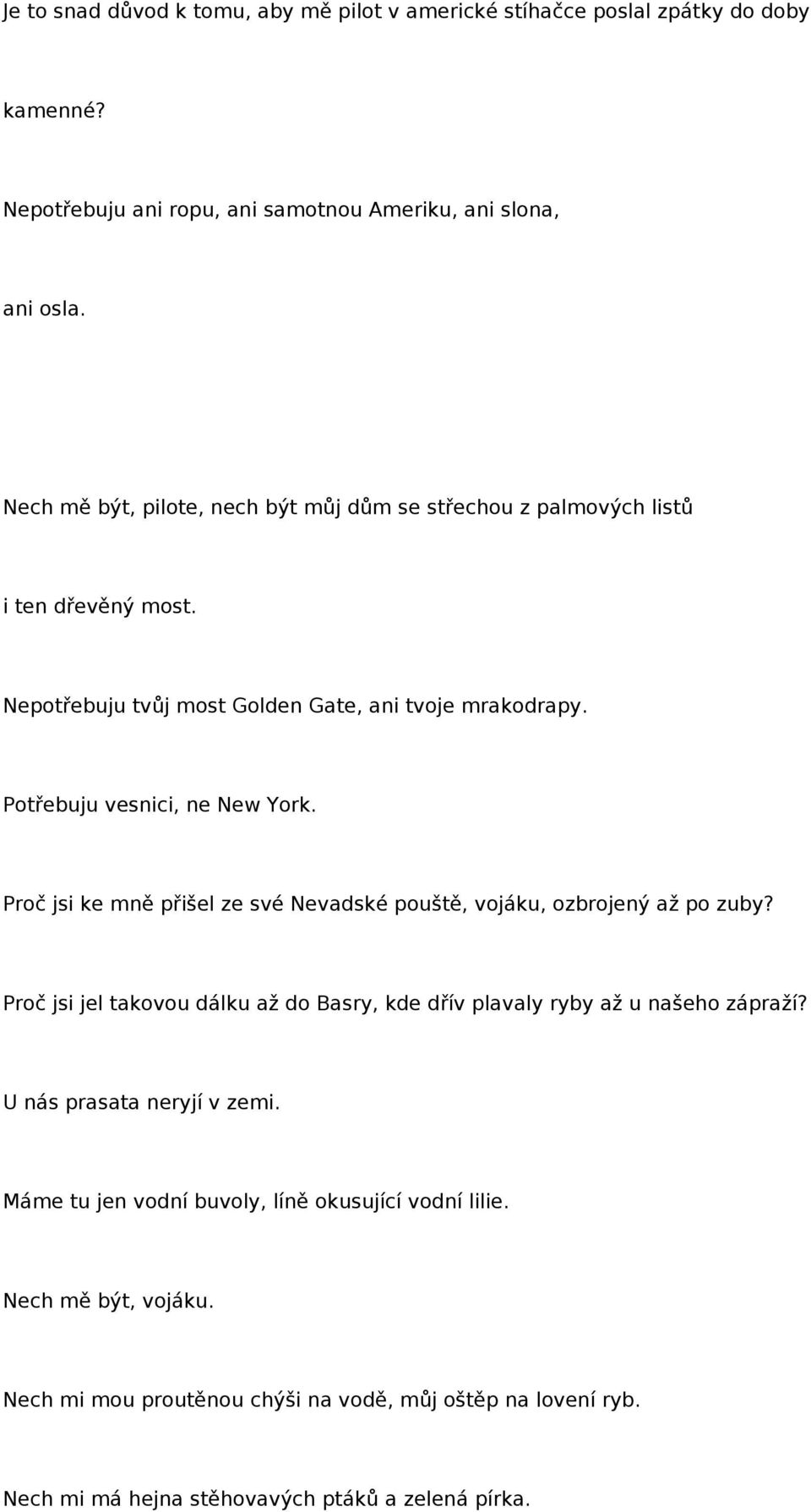 Je to snad důvod k tomu, aby mě pilot v americké stíhačce poslal zpátky do doby kamenné?

Nepotřebuju ani ropu, ani samotnou Ameriku, ani slona, ani osla.

Nech mě být, pilote, nech být můj dům se střechou z palmových listů i ten dřevěný most.

Nepotřebuju tvůj most Golden Gate, ani tvoje mrakodrapy.

Potřebuju vesnici, ne New York.

Proč jsi ke mně přišel ze své Nevadské pouště, vojáku, ozbrojený až po zuby?

Proč jsi jel takovou dálku až do Basry, kde dřív plavaly ryby až u našeho zápraží?

U nás prasata neryjí v zemi.

Máme tu jen vodní buvoly, líně okusující vodní lilie.

Nech mě být, vojáku.

Nech mi mou proutěnou chýši na vodě, můj oštěp na lovení ryb.

Nech mi má hejna stěhovavých ptáků a zelená pírka.